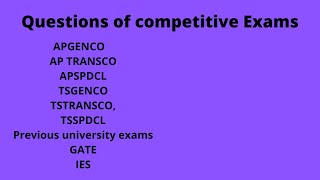 Questions of competitive Exams

APGENCO
AP TRANSCO
APSPDCL
TSGENCO
TSTRANSCO,
TSSPDCL
Previous university exams
GATE
IES